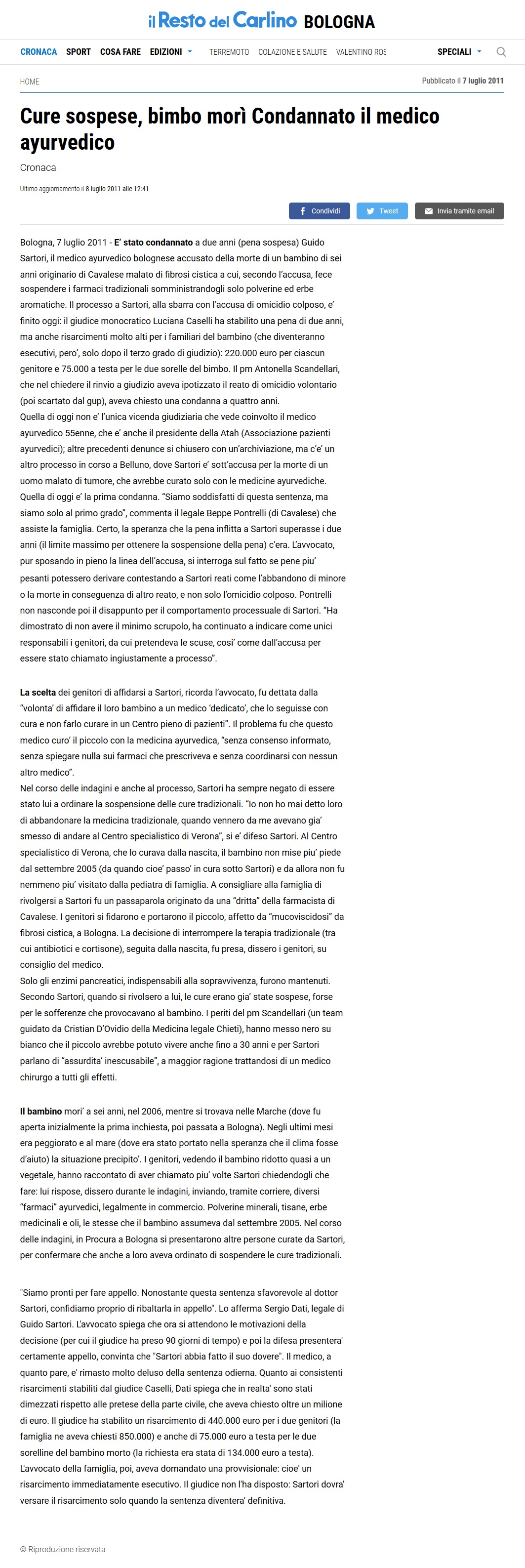 il Resto del Carlino BOLOGNA

CRONACA SPORT COSA FARE EDIZIONI TERREMOTO COLAZIONE E SALUTE VALENTINO ROS SPECIALI

HOME

Pubblicato il 7 luglio 2011

Cure sospese, bimbo morì Condannato il medico ayurvedico

Cronaca

Ultimo aggiornamento il 8 luglio 2011 alle 12:41

Condividi Tweet Invia tramite email

Bologna, 7 luglio 2011 - E' stato condannato a due anni (pena sospesa) Guido Sartori, il medico ayurvedico bolognese accusato della morte di un bambino di sei anni originario di Cavalese malato di fibrosi cistica a cui, secondo l'accusa, fece sospendere i farmaci tradizionali somministrandogli solo polverine ed erbe aromatiche. Il processo a Sartori, alla sbarra con l'accusa di omicidio colposo, e' finito oggi: il giudice monocratico Luciana Caselli ha stabilito una pena di due anni, ma anche risarcimenti molto alti per i familiari del bambino (che diventeranno esecutivi, pero', solo dopo il terzo grado di giudizio): 220.000 euro per ciascun genitore e 75.000 a testa per le due sorelle del bimbo. Il pm Antonella Scandellari, che nel chiedere il rinvio a giudizio aveva ipotizzato il reato di omicidio volontario (poi scartato dal gup), aveva chiesto una condanna a quattro anni.
Quella di oggi non e' l'unica vicenda giudiziaria che vede coinvolto il medico ayurvedico 55enne, che e' anche il presidente della Atah (Associazione pazienti ayurvedici); altre precedenti denunce si chiusero con un'archiviazione, ma c'e' un altro processo in corso a Belluno, dove Sartori e' sott'accusa per la morte di un uomo malato di tumore, che avrebbe curato solo con le medicine ayurvediche.
Quella di oggi e' la prima condanna. "Siamo soddisfatti di questa sentenza, ma siamo solo al primo grado", commenta il legale Beppe Pontrelli (di Cavalese) che assiste la famiglia. Certo, la speranza che la pena inflitta a Sartori superasse i due anni (il limite massimo per ottenere la sospensione della pena) c'era. L'avvocato, pur sposando in pieno la linea dell'accusa, si interroga sul fatto se pene piu' pesanti potessero derivare contestando a Sartori reati come l'abbandono di minore o la morte in conseguenza di altro reato, e non solo l'omicidio colposo. Pontrelli non nasconde poi il disappunto per il comportamento processuale di Sartori. "Ha dimostrato di non avere il minimo scrupolo, ha continuato a indicare come unici responsabili i genitori, da cui pretendeva le scuse, cosi' come dall'accusa per essere stato chiamato ingiustamente a processo".

La scelta dei genitori di affidarsi a Sartori, ricorda l'avvocato, fu dettata dalla "volonta' di affidare il loro bambino a un medico 'dedicato', che lo seguisse con cura e non farlo curare in un Centro pieno di pazienti". Il problema fu che questo medico curo' il piccolo con la medicina ayurvedica, "senza consenso informato, senza spiegare nulla sui farmaci che prescriveva e senza coordinarsi con nessun altro medico".
Nel corso delle indagini e anche al processo, Sartori ha sempre negato di essere stato lui a ordinare la sospensione delle cure tradizionali. "Io non ho mai detto loro di abbandonare la medicina tradizionale, quando vennero da me avevano gia' smesso di andare al Centro specialistico di Verona", si e' difeso Sartori. Al Centro specialistico di Verona, che lo curava dalla nascita, il bambino non mise piu' piede dal settembre 2005 (da quando cioe' passo' in cura sotto Sartori) e da allora non fu nemmeno piu' visitato dalla pediatra di famiglia. A consigliare alla famiglia di rivolgersi a Sartori fu un passaparola originato da una "dritta" della farmacista di Cavalese. I genitori si fidarono e portarono il piccolo, affetto da "mucoviscidosi" da fibrosi cistica, a Bologna. La decisione di interrompere la terapia tradizionale (tra cui antibiotici e cortisone), seguita dalla nascita, fu presa, dissero i genitori, su consiglio del medico.
Solo gli enzimi pancreatici, indispensabili alla sopravvivenza, furono mantenuti. Secondo Sartori, quando si rivolsero a lui, le cure erano gia' state sospese, forse per le sofferenze che provocavano al bambino. I periti del pm Scandellari (un team guidato da Cristian D'Ovidio della Medicina legale Chieti), hanno messo nero su bianco che il piccolo avrebbe potuto vivere anche fino a 30 anni e per Sartori parlano di "assurdita' inescusabile", a maggior ragione trattandosi di un medico chirurgo a tutti gli effetti.

Il bambino mori' a sei anni, nel 2006, mentre si trovava nelle Marche (dove fu aperta inizialmente la prima inchiesta, poi passata a Bologna). Negli ultimi mesi era peggiorato e al mare (dove era stato portato nella speranza che il clima fosse d'aiuto) la situazione precipito'. I genitori, vedendo il bambino ridotto quasi a un vegetale, hanno raccontato di aver chiamato piu' volte Sartori chiedendogli che fare: lui rispose, dissero durante le indagini, inviando, tramite corriere, diversi "farmaci" ayurvedici, legalmente in commercio. Polverine minerali, tisane, erbe medicinali e oli, le stesse che il bambino assumeva dal settembre 2005. Nel corso delle indagini, in Procura a Bologna si presentarono altre persone curate da Sartori, per confermare che anche a loro aveva ordinato di sospendere le cure tradizionali.

"Siamo pronti per fare appello. Nonostante questa sentenza sfavorevole al dottor Sartori, confidiamo proprio di ribaltarla in appello". Lo afferma Sergio Dati, legale di Guido Sartori. L'avvocato spiega che ora si attendono le motivazioni della decisione (per cui il giudice ha preso 90 giorni di tempo) e poi la difesa presentera' certamente appello, convinta che "Sartori abbia fatto il suo dovere". Il medico, a quanto pare, e' rimasto molto deluso della sentenza odierna. Quanto ai consistenti risarcimenti stabiliti dal giudice Caselli, Dati spiega che in realta' sono stati dimezzati rispetto alle pretese della parte civile, che aveva chiesto oltre un milione di euro. Il giudice ha stabilito un risarcimento di 440.000 euro per i due genitori (la famiglia ne aveva chiesti 850.000) e anche di 75.000 euro a testa per le due sorelline del bambino morto (la richiesta era stata di 134.000 euro a testa).
L'avvocato della famiglia, poi, aveva domandato una provvisionale: cioe' un risarcimento immediatamente esecutivo. Il giudice non l'ha disposto: Sartori dovra' versare il risarcimento solo quando la sentenza diventera' definitiva.

© Riproduzione riservata